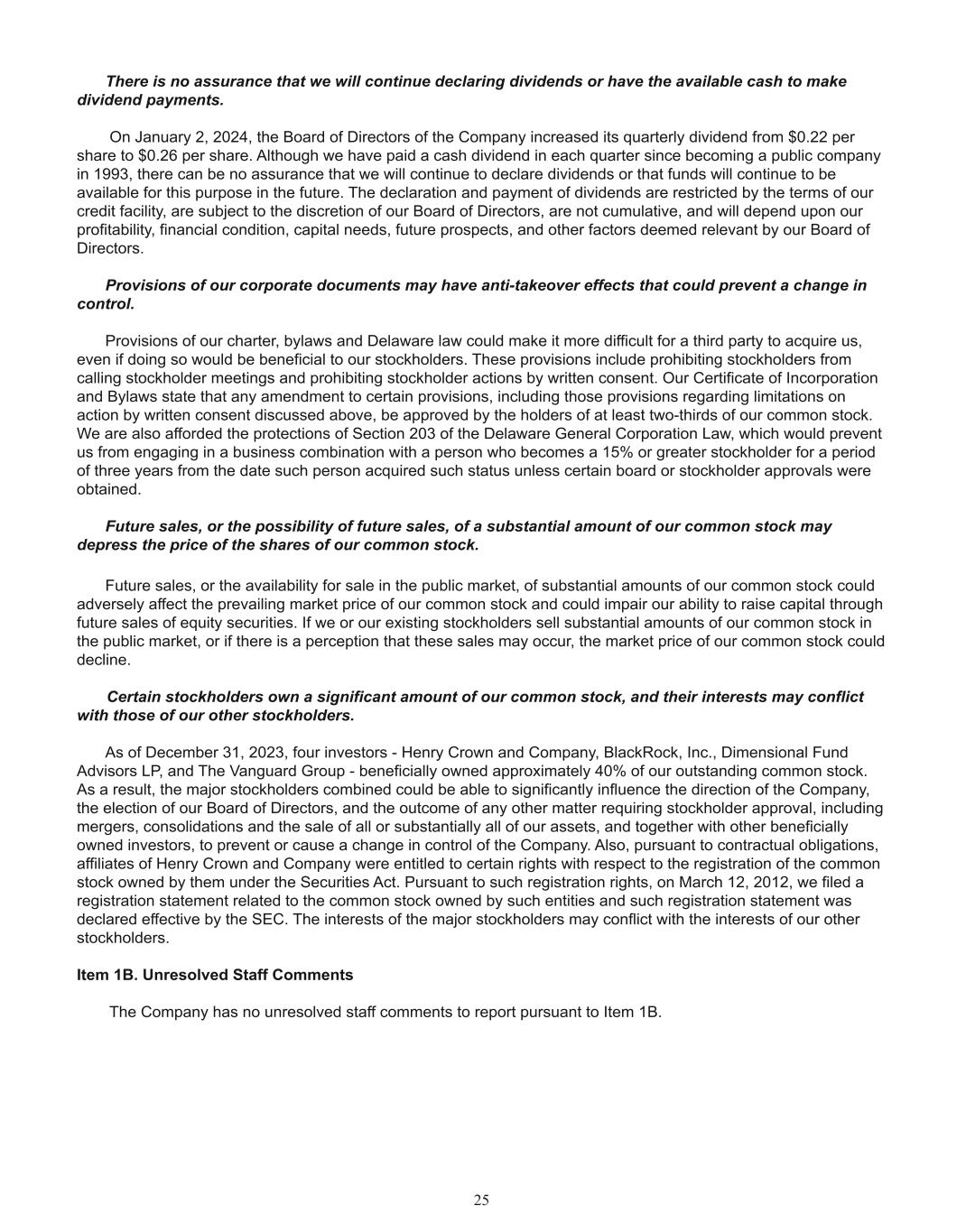 There is no assurance that we will continue declaring dividends or have the available cash to make dividend payments.

On January 2, 2024, the Board of Directors of the Company increased its quarterly dividend from \$0.22 per share to \$0.26 per share. Although we have paid a cash dividend in each quarter since becoming a public company in 1993, there can be no assurance that we will continue to declare dividends or that funds will continue to be available for this purpose in the future. The declaration and payment of dividends are restricted by the terms of our credit facility, are subject to the discretion of our Board of Directors, are not cumulative, and will depend upon our profitability, financial condition, capital needs, future prospects, and other factors deemed relevant by our Board of Directors.

Provisions of our corporate documents may have anti-takeover effects that could prevent a change in control.

Provisions of our charter, bylaws and Delaware law could make it more difficult for a third party to acquire us, even if doing so would be beneficial to our stockholders. These provisions include prohibiting stockholders from calling stockholder meetings and prohibiting stockholder actions by written consent. Our Certificate of Incorporation and Bylaws state that any amendment to certain provisions, including those provisions regarding limitations on action by written consent discussed above, be approved by the holders of at least two-thirds of our common stock. We are also afforded the protections of Section 203 of the Delaware General Corporation Law, which would prevent us from engaging in a business combination with a person who becomes a 15% or greater stockholder for a period of three years from the date such person acquired such status unless certain board or stockholder approvals were obtained.

Future sales, or the possibility of future sales, of a substantial amount of our common stock may depress the price of the shares of our common stock.

Future sales, or the availability for sale in the public market, of substantial amounts of our common stock could adversely affect the prevailing market price of our common stock and could impair our ability to raise capital through future sales of equity securities. If we or our existing stockholders sell substantial amounts of our common stock in the public market, or if there is a perception that these sales may occur, the market price of our common stock could decline.

Certain stockholders own a significant amount of our common stock, and their interests may conflict with those of our other stockholders.

As of December 31, 2023, four investors - Henry Crown and Company, BlackRock, Inc., Dimensional Fund Advisors LP, and The Vanguard Group - beneficially owned approximately 40% of our outstanding common stock. As a result, the major stockholders combined could be able to significantly influence the direction of the Company, the election of our Board of Directors, and the outcome of any other matter requiring stockholder approval, including mergers, consolidations and the sale of all or substantially all of our assets, and together with other beneficially owned investors, to prevent or cause a change in control of the Company. Also, pursuant to contractual obligations, affiliates of Henry Crown and Company were entitled to certain rights with respect to the registration of the common stock owned by them under the Securities Act. Pursuant to such registration rights, on March 12, 2012, we filed a registration statement related to the common stock owned by such entities and such registration statement was declared effective by the SEC. The interests of the major stockholders may conflict with the interests of our other stockholders.

Item 1B. Unresolved Staff Comments

The Company has no unresolved staff comments to report pursuant to Item 1B.

25